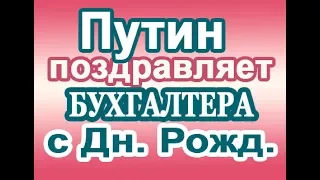 Путин поздравляет БУХГАЛТЕРА с Дн. Рожд.